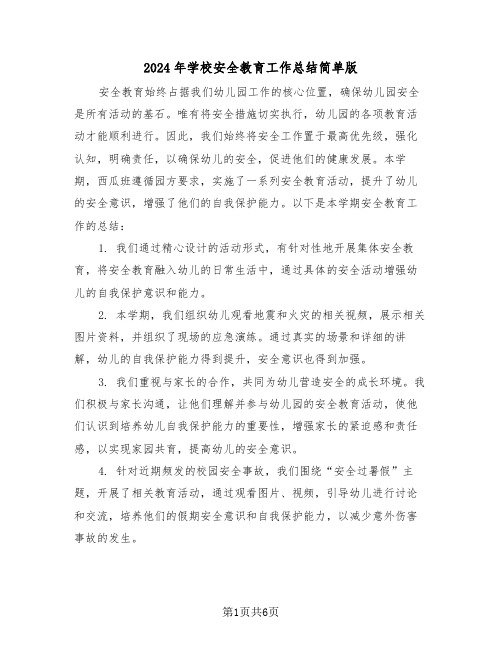 2024年学校安全教育工作总结简单版

安全教育始终占据我们幼儿园工作的核心位置，确保幼儿园安全是所有活动的基石。唯有将安全措施切实执行，幼儿园的各项教育活动才能顺利进行。因此，我们始终将安全工作置于最高优先级，强化认知，明确责任，以确保幼儿的安全，促进他们的健康发展。本学期，西瓜班遵循园方要求，实施了一系列安全教育活动，提升了幼儿的安全意识，增强了他们的自我保护能力。以下是本学期安全教育工作的总结：

1. 我们通过精心设计的活动形式，有针对性地开展集体安全教育，将安全教育融入幼儿的日常生活中，通过具体的安全活动增强幼儿的自我保护意识和能力。

2. 本学期，我们组织幼儿观看地震和火灾的相关视频，展示相关图片资料，并组织了现场的应急演练。通过真实的场景和详细的讲解，幼儿的自我保护能力得到提升，安全意识也得到加强。

3. 我们重视与家长的合作，共同为幼儿营造安全的成长环境。我们积极与家长沟通，让他们理解并参与幼儿园的安全教育活动，使他们认识到培养幼儿自我保护能力的重要性，增强家长的紧迫感和责任感，以实现家园共育，提高幼儿的安全意识。

4. 针对近期频发的校园安全事故，我们围绕“安全过暑假”主题，开展了相关教育活动，通过观看图片、视频，引导幼儿进行讨论和交流，培养他们的假期安全意识和自我保护能力，以减少意外伤害事故的发生。

第1页共6页